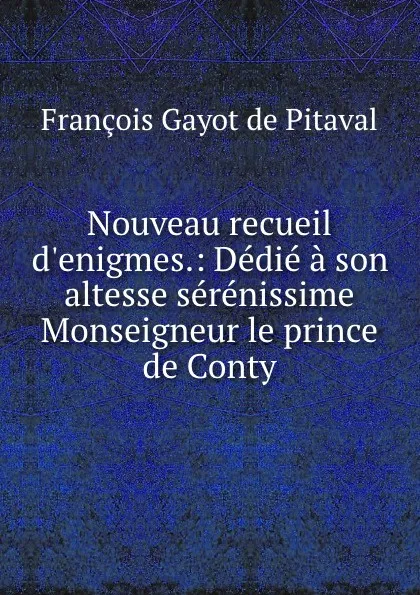 François Gayot de Pitaval

Nouveau recueil d'enigmes.: Dédié à son altesse sérénissime Monseigneur le prince de Conty